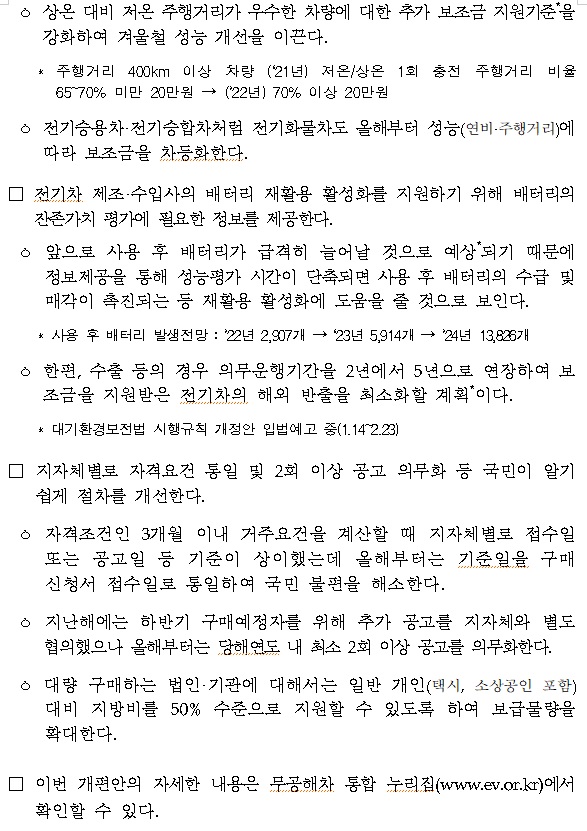 ㅇ 상온 대비 저온 주행거리가 우수한 차량에 대한 추가 보조금 지원기준*을 강화하여 겨울철 성능 개선을 이끈다.

* 주행거리 400km 이상 차량 ('21년) 저온/상온 1회 충전 주행거리 비율 65~70% 미만 20만원 → ('22년) 70% 이상 20만원

ㅇ 전기승용차·전기승합차처럼 전기화물차도 올해부터 성능(연비·주행거리)에 따라 보조금을 차등화한다.

□ 전기차 제조·수입사의 배터리 재활용 활성화를 지원하기 위해 배터리의 잔존가치 평가에 필요한 정보를 제공한다.

ㅇ 앞으로 사용 후 배터리가 급격히 늘어날 것으로 예상*되기 때문에 정보제공을 통해 성능평가 시간이 단축되면 사용 후 배터리의 수급 및 매각이 촉진되는 등 재활용 활성화에 도움을 줄 것으로 보인다.

* 사용 후 배터리 발생전망 : '22년 2,907개 → '23년 5,914개 → '24년 13,826개

ㅇ 한편, 수출 등의 경우 의무운행기간을 2년에서 5년으로 연장하여 보조금을 지원받은 전기차의 해외 반출을 최소화할 계획*이다.

* 대기환경보전법 시행규칙 개정안 입법예고 중(1.14~2.23)

□ 지자체별로 자격요건 통일 및 2회 이상 공고 의무화 등 국민이 알기 쉽게 절차를 개선한다.

ㅇ 자격조건인 3개월 이내 거주요건을 계산할 때 지자체별로 접수일 또는 공고일 등 기준이 상이했는데 올해부터는 기준일을 구매 신청서 접수일로 통일하여 국민 불편을 해소한다.

ㅇ 지난해에는 하반기 구매예정자를 위해 추가 공고를 지자체와 별도 협의했으나 올해부터는 당해연도 내 최소 2회 이상 공고를 의무화한다.

ㅇ 대량 구매하는 법인·기관에 대해서는 일반 개인(택시, 소상공인 포함) 대비 지방비를 50% 수준으로 지원할 수 있도록 하여 보급물량을 확대한다.

□ 이번 개편안의 자세한 내용은 무공해차 통합 누리집(www.ev.or.kr)에서 확인할 수 있다.